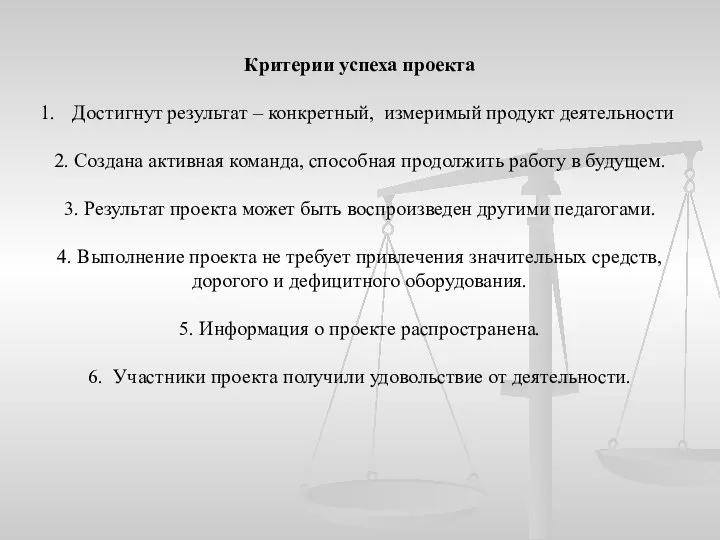 Критерии успеха проекта

1. Достигнут результат – конкретный, измеримый продукт деятельности

2. Создана активная команда, способная продолжить работу в будущем.

3. Результат проекта может быть воспроизведен другими педагогами.

4. Выполнение проекта не требует привлечения значительных средств, дорогого и дефицитного оборудования.

5. Информация о проекте распространена.

6. Участники проекта получили удовольствие от деятельности.